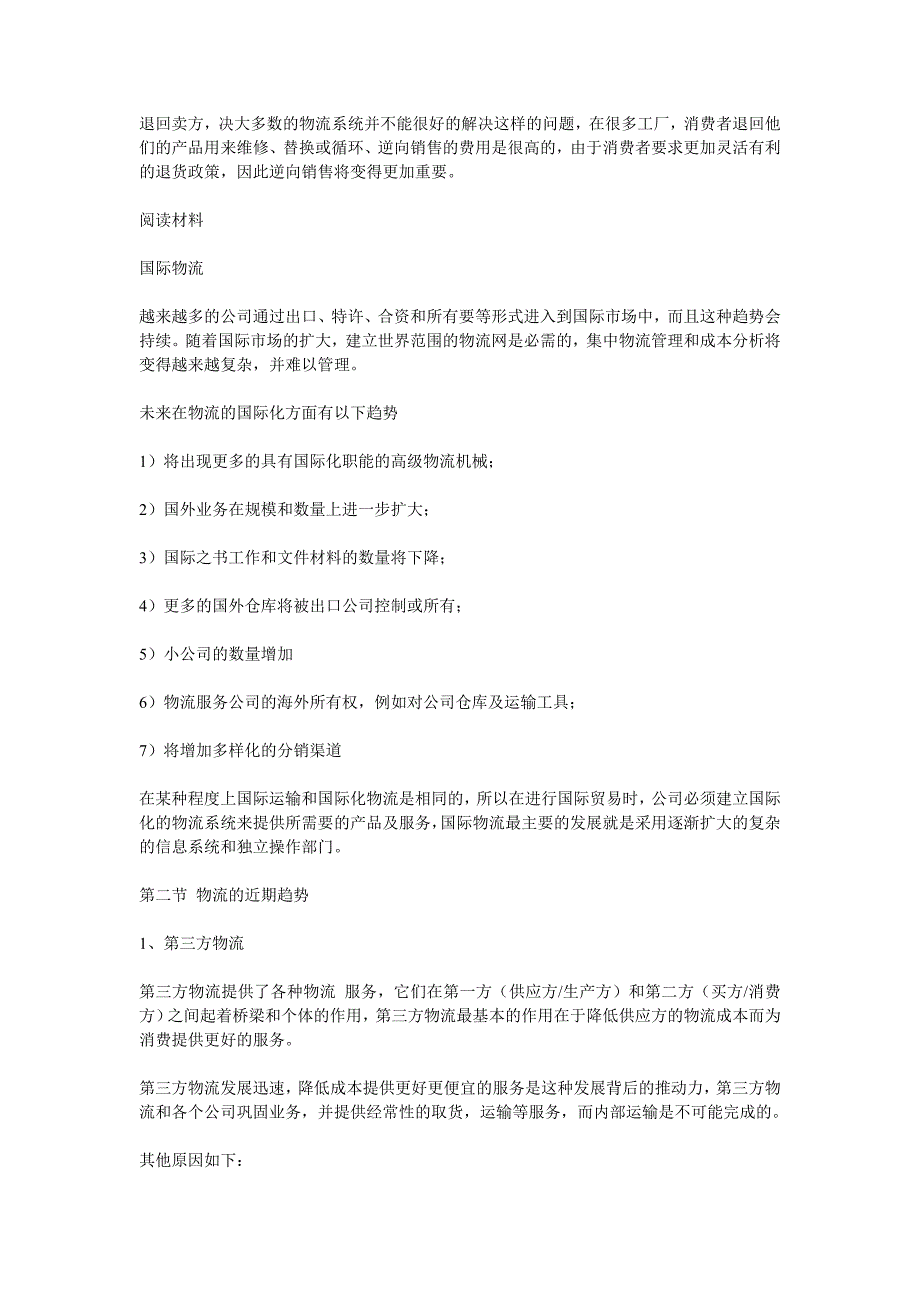 退回卖方，决大多数的物流系统并不能很好的解决这样的问题，在很多工厂，消费者退回他们的产品用来维修、替换或循环、逆向销售的费用是很高的，由于消费者要求更加灵活有利的退货政策，因此逆向销售将变得更加重要。

阅读材料

国际物流

越来越多的公司通过出口、特许、合资和所有要等形式进入到国际市场中，而且这种趋势会持续。随着国际市场的扩大，建立世界范围的物流网是必需的，集中物流管理和成本分析将变得越来越复杂，并难以管理。

未来在物流的国际化方面有以下趋势

1）将出现更多的具有国际化职能的高级物流机械；

2）国外业务在规模和数量上进一步扩大；

3）国际之书工作和文件材料的数量将下降；

4）更多的国外仓库将被出口公司控制或所有；

5）小公司的数量增加

6）物流服务公司的海外所有权，例如对公司仓库及运输工具；

7）将增加多样化的分销渠道

在某种程度上国际运输和国际化物流是相同的，所以在进行国际贸易时，公司必须建立国际化的物流系统来提供所需要的产品及服务，国际物流最主要的发展就是采用逐渐扩大的复杂的信息系统和独立操作部门。

第二节 物流的近期趋势

1、第三方物流

第三方物流提供了各种物流 服务，它们在第一方（供应方/生产方）和第二方（买方/消费方）之间起着桥梁和个体的作用，第三方物流最基本的作用在于降低供应方的物流成本而为消费提供更好的服务。

第三方物流发展迅速，降低成本提供更好更便宜的服务是这种发展背后的推动力，第三方物流和各个公司巩固业务，并提供经常性的取货，运输等服务，而内部运输是不可能完成的。

其他原因如下：